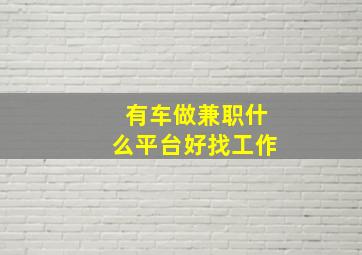 有车做兼职什么平台好找工作